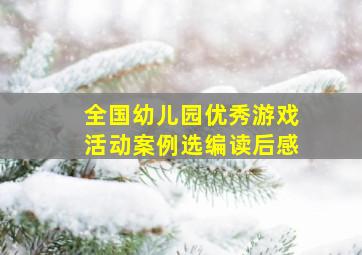 全国幼儿园优秀游戏活动案例选编读后感